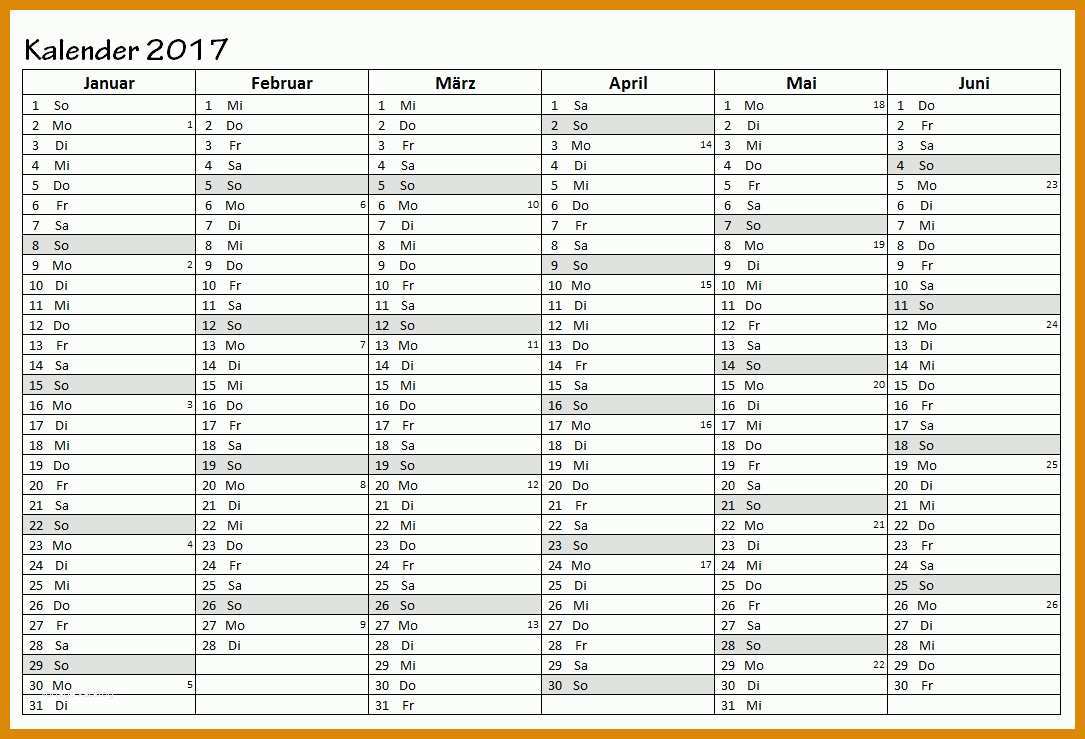 Kalender 2017

| Januar | Februar | März | April | Mai | Juni |
|---|---|---|---|---|---|
| 1 So | 1 Mi | 1 Mi | 1 Sa | 1 Mo 18 | 1 Do |
| 2 Mo 1 | 2 Do | 2 Do | 2 So | 2 Di | 2 Fr |
| 3 Di | 3 Fr | 3 Fr | 3 Mo 14 | 3 Mi | 3 Sa |
| 4 Mi | 4 Sa | 4 Sa | 4 Di | 4 Do | 4 So |
| 5 Do | 5 So | 5 So | 5 Mi | 5 Fr | 5 Mo 23 |
| 6 Fr | 6 Mo 6 | 6 Mo 10 | 6 Do | 6 Sa | 6 Di |
| 7 Sa | 7 Di | 7 Di | 7 Fr | 7 So | 7 Mi |
| 8 So | 8 Mi | 8 Mi | 8 Sa | 8 Mo 19 | 8 Do |
| 9 Mo 2 | 9 Do | 9 Do | 9 So | 9 Di | 9 Fr |
| 10 Di | 10 Fr | 10 Fr | 10 Mo 15 | 10 Mi | 10 Sa |
| 11 Mi | 11 Sa | 11 Sa | 11 Di | 11 Do | 11 So |
| 12 Do | 12 So | 12 So | 12 Mi | 12 Fr | 12 Mo 24 |
| 13 Fr | 13 Mo 7 | 13 Mo 11 | 13 Do | 13 Sa | 13 Di |
| 14 Sa | 14 Di | 14 Di | 14 Fr | 14 So | 14 Mi |
| 15 So | 15 Mi | 15 Mi | 15 Sa | 15 Mo 20 | 15 Do |
| 16 Mo 3 | 16 Do | 16 Do | 16 So | 16 Di | 16 Fr |
| 17 Di | 17 Fr | 17 Fr | 17 Mo 16 | 17 Mi | 17 Sa |
| 18 Mi | 18 Sa | 18 Sa | 18 Di | 18 Do | 18 So |
| 19 Do | 19 So | 19 So | 19 Mi | 19 Fr | 19 Mo 25 |
| 20 Fr | 20 Mo 8 | 20 Mo 12 | 20 Do | 20 Sa | 20 Di |
| 21 Sa | 21 Di | 21 Di | 21 Fr | 21 So | 21 Mi |
| 22 So | 22 Mi | 22 Mi | 22 Sa | 22 Mo 21 | 22 Do |
| 23 Mo 4 | 23 Do | 23 Do | 23 So | 23 Di | 23 Fr |
| 24 Di | 24 Fr | 24 Fr | 24 Mo 17 | 24 Mi | 24 Sa |
| 25 Mi | 25 Sa | 25 Sa | 25 Di | 25 Do | 25 So |
| 26 Do | 26 So | 26 So | 26 Mi | 26 Fr | 26 Mo 26 |
| 27 Fr | 27 Mo 9 | 27 Mo 13 | 27 Do | 27 Sa | 27 Di |
| 28 Sa | 28 Di | 28 Di | 28 Fr | 28 So | 28 Mi |
| 29 So | | 29 Mi | 29 Sa | 29 Mo 22 | 29 Do |
| 30 Mo 5 | | 30 Do | 30 So | 30 Di | 30 Fr |
| 31 Di | | 31 Fr | | 31 Mi | |